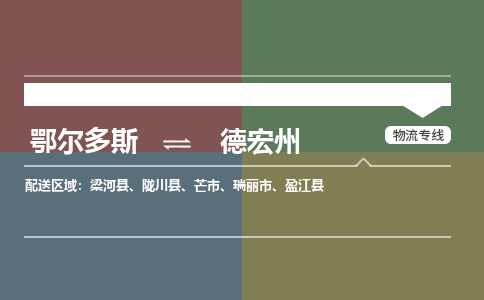 鄂尔多斯 ⇌ 德宏州

物流专线

配送区域：梁河县、陇川县、芒市、瑞丽市、盈江县